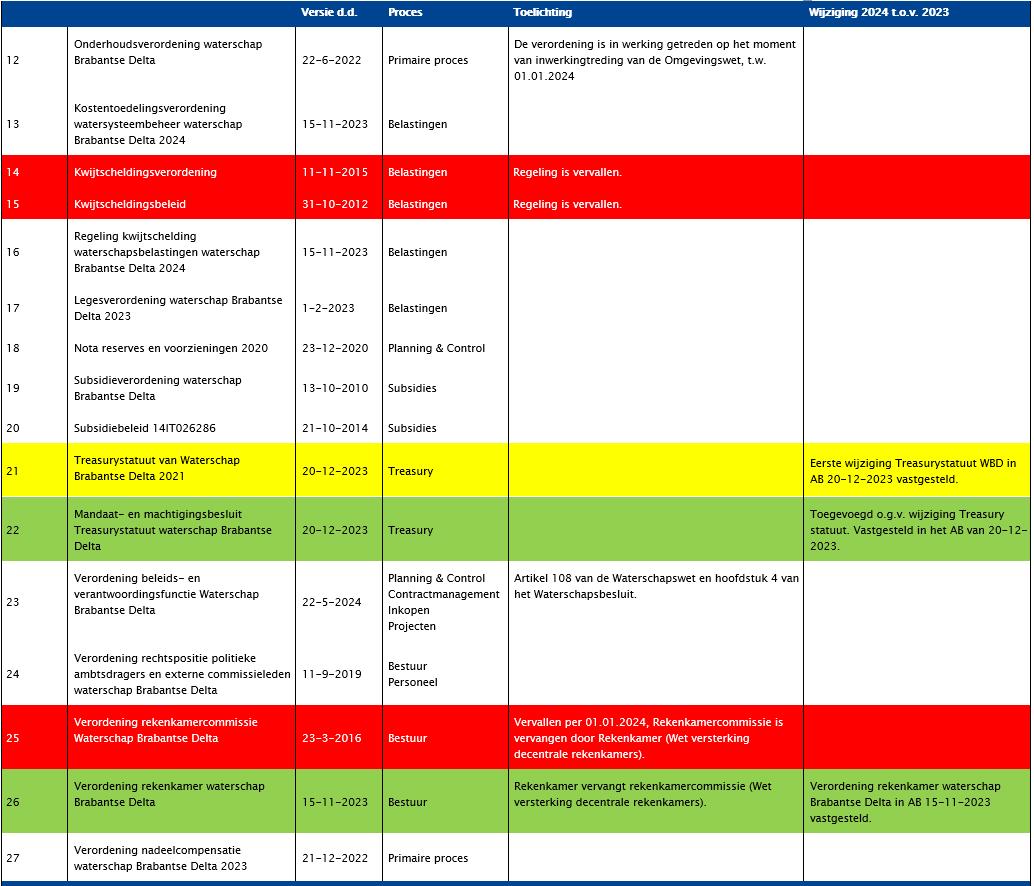 |  |  | Versie d.d. | Proces | Toelichting | Wijziging 2024 t.o.v. 2023 |
|---|---|---|---|---|---|
| 12 | Onderhoudsverordening waterschap Brabantse Delta | 22-6-2022 | Primaire proces | De verordening is in werking getreden op het moment van inwerkingtreding van de Omgevingswet, t.w. 01.01.2024 |  |
| 13 | Kostentoedelingsverordening watersysteembeheer waterschap Brabantse Delta 2024 | 15-11-2023 | Belastingen |  |  |
| 14 | Kwijtscheldingsverordening | 11-11-2015 | Belastingen | Regeling is vervallen. |  |
| 15 | Kwijtscheldingsbeleid | 31-10-2012 | Belastingen | Regeling is vervallen. |  |
| 16 | Regeling kwijtschelding waterschapsbelastingen waterschap Brabantse Delta 2024 | 15-11-2023 | Belastingen |  |  |
| 17 | Legesverordening waterschap Brabantse Delta 2023 | 1-2-2023 | Belastingen |  |  |
| 18 | Nota reserves en voorzieningen 2020 | 23-12-2020 | Planning & Control |  |  |
| 19 | Subsidieverordening waterschap Brabantse Delta | 13-10-2010 | Subsidies |  |  |
| 20 | Subsidiebeleid 14IT026286 | 21-10-2014 | Subsidies |  |  |
| 21 | Treasurystatuut van Waterschap Brabantse Delta 2021 | 20-12-2023 | Treasury |  | Eerste wijziging Treasurystatuut WBD in AB 20-12-2023 vastgesteld. |
| 22 | Mandaat- en machtigingsbesluit Treasurystatuut waterschap Brabantse Delta | 20-12-2023 | Treasury |  | Toegevoegd o.g.v. wijziging Treasury statuut. Vastgesteld in het AB van 20-12-2023. |
| 23 | Verordening beleids- en verantwoordingsfunctie Waterschap Brabantse Delta | 22-5-2024 | Planning & Control Contractmanagement Inkopen Projecten | Artikel 108 van de Waterschapswet en hoofdstuk 4 van het Waterschapsbesluit. |  |
| 24 | Verordening rechtspositie politieke ambtsdragers en externe commissieleden waterschap Brabantse Delta | 11-9-2019 | Bestuur Personeel |  |  |
| 25 | Verordening rekenkamercommissie Waterschap Brabantse Delta | 23-3-2016 | Bestuur | Vervallen per 01.01.2024, Rekenkamercommissie is vervangen door Rekenkamer (Wet versterking decentrale rekenkamers). |  |
| 26 | Verordening rekenkamer waterschap Brabantse Delta | 15-11-2023 | Bestuur | Rekenkamer vervangt rekenkamercommissie (Wet versterking decentrale rekenkamers). | Verordening rekenkamer waterschap Brabantse Delta in AB 15-11-2023 vastgesteld. |
| 27 | Verordening nadeelcompensatie waterschap Brabantse Delta 2023 | 21-12-2022 | Primaire proces |  |  |